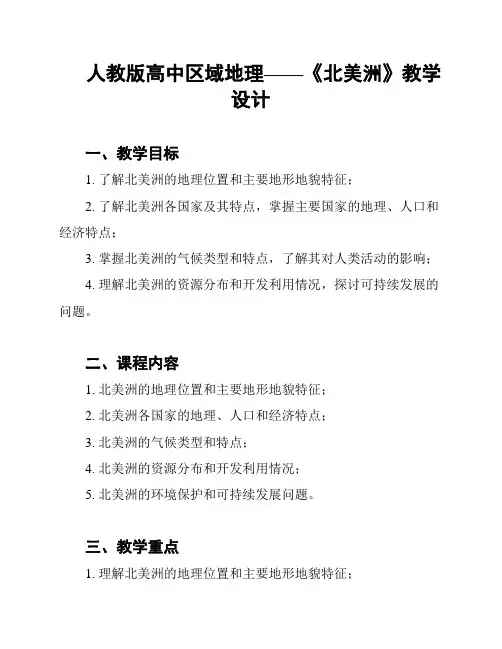 人教版高中区域地理——《北美洲》教学设计

一、教学目标

1. 了解北美洲的地理位置和主要地形地貌特征；

2. 了解北美洲各国家及其特点，掌握主要国家的地理、人口和经济特点；

3. 掌握北美洲的气候类型和特点，了解其对人类活动的影响；

4. 理解北美洲的资源分布和开发利用情况，探讨可持续发展的问题。

二、课程内容

1. 北美洲的地理位置和主要地形地貌特征；

2. 北美洲各国家的地理、人口和经济特点；

3. 北美洲的气候类型和特点；

4. 北美洲的资源分布和开发利用情况；

5. 北美洲的环境保护和可持续发展问题。

三、教学重点

1. 理解北美洲的地理位置和主要地形地貌特征；